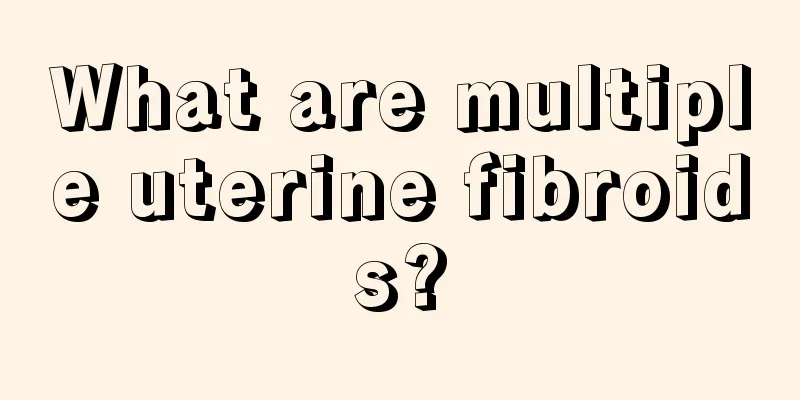 What are multiple uterine fibroids?